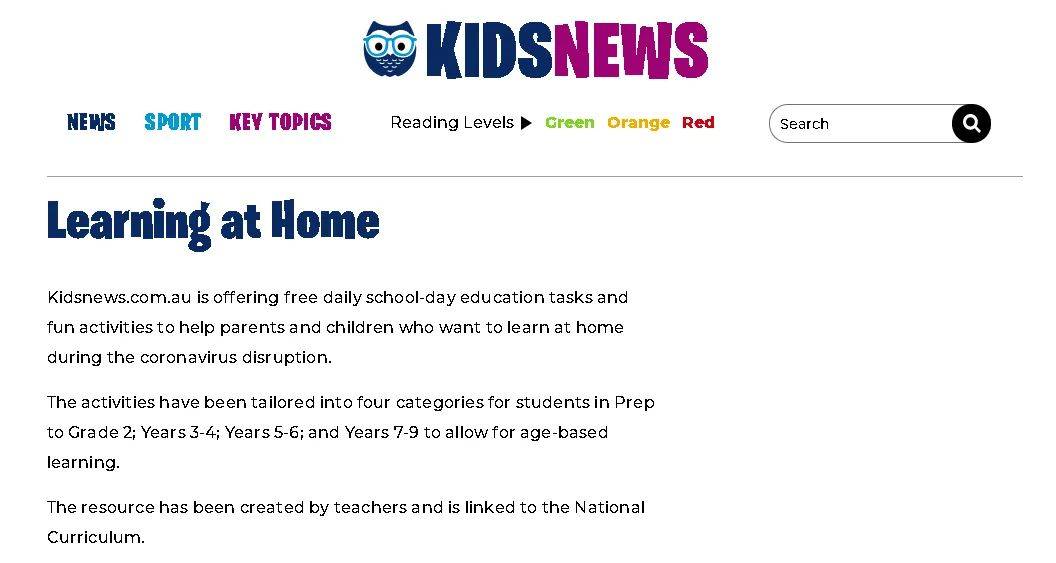 KIDSNEWS

NEWS SPORT KEY TOPICS Reading Levels ▶ Green Orange Red Search

Learning at Home

Kidsnews.com.au is offering free daily school-day education tasks and fun activities to help parents and children who want to learn at home during the coronavirus disruption.

The activities have been tailored into four categories for students in Prep to Grade 2; Years 3-4; Years 5-6; and Years 7-9 to allow for age-based learning.

The resource has been created by teachers and is linked to the National Curriculum.